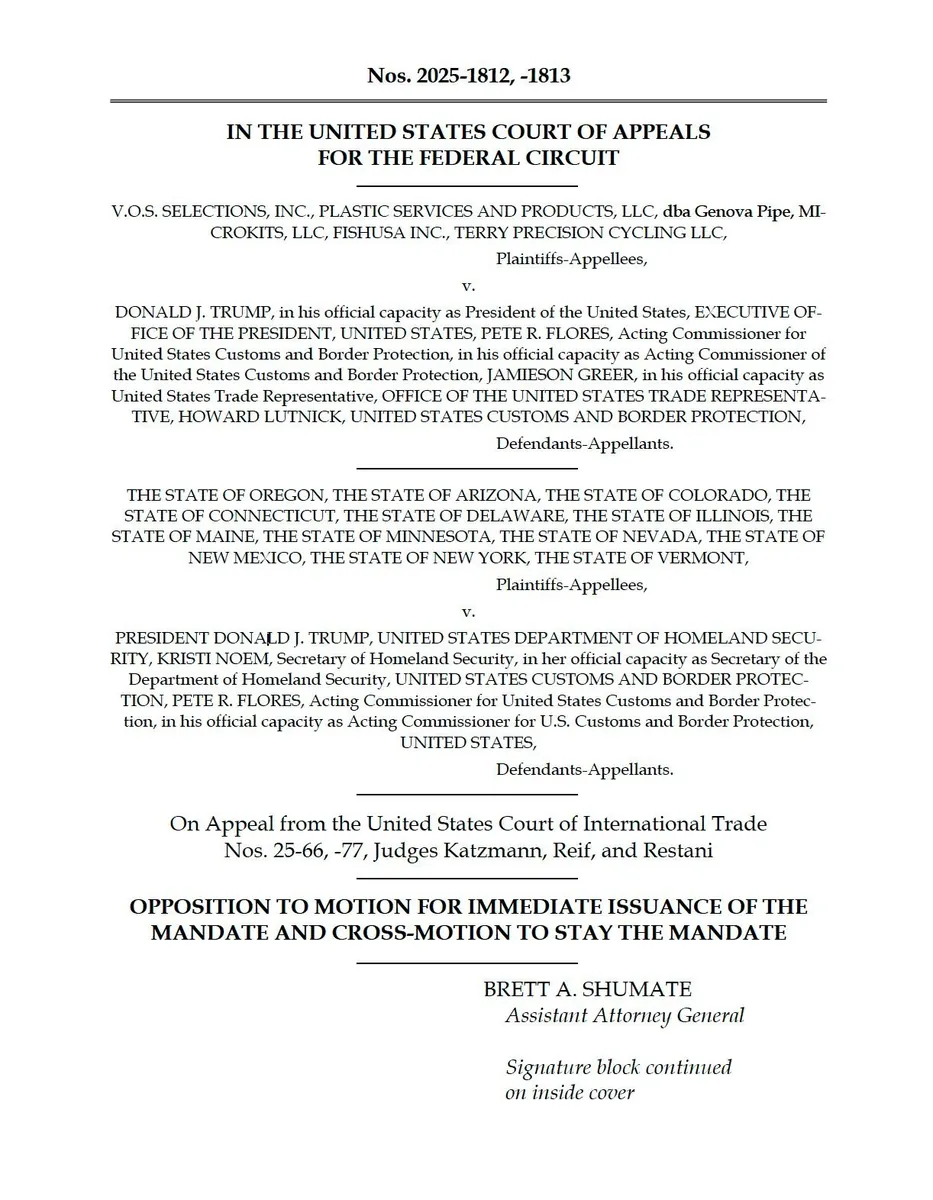 Nos. 2025-1812, -1813

IN THE UNITED STATES COURT OF APPEALS
FOR THE FEDERAL CIRCUIT

V.O.S. SELECTIONS, INC., PLASTIC SERVICES AND PRODUCTS, LLC, dba Genova Pipe, MICROKITS, LLC, FISHUSA INC., TERRY PRECISION CYCLING LLC,

Plaintiffs-Appellees,

v.

DONALD J. TRUMP, in his official capacity as President of the United States, EXECUTIVE OFFICE OF THE PRESIDENT, UNITED STATES, PETE R. FLORES, Acting Commissioner for United States Customs and Border Protection, in his official capacity as Acting Commissioner of the United States Customs and Border Protection, JAMIESON GREER, in his official capacity as United States Trade Representative, OFFICE OF THE UNITED STATES TRADE REPRESENTATIVE, HOWARD LUTNICK, UNITED STATES CUSTOMS AND BORDER PROTECTION,

Defendants-Appellants.

THE STATE OF OREGON, THE STATE OF ARIZONA, THE STATE OF COLORADO, THE STATE OF CONNECTICUT, THE STATE OF DELAWARE, THE STATE OF ILLINOIS, THE STATE OF MAINE, THE STATE OF MINNESOTA, THE STATE OF NEVADA, THE STATE OF NEW MEXICO, THE STATE OF NEW YORK, THE STATE OF VERMONT,

Plaintiffs-Appellees,

v.

PRESIDENT DONALD J. TRUMP, UNITED STATES DEPARTMENT OF HOMELAND SECURITY, KRISTI NOEM, Secretary of Homeland Security, in her official capacity as Secretary of the Department of Homeland Security, UNITED STATES CUSTOMS AND BORDER PROTECTION, PETE R. FLORES, Acting Commissioner for United States Customs and Border Protection, in his official capacity as Acting Commissioner for U.S. Customs and Border Protection, UNITED STATES,

Defendants-Appellants.

On Appeal from the United States Court of International Trade
Nos. 25-66, -77, Judges Katzmann, Reif, and Restani

OPPOSITION TO MOTION FOR IMMEDIATE ISSUANCE OF THE MANDATE AND CROSS-MOTION TO STAY THE MANDATE

BRETT A. SHUMATE
Assistant Attorney General

Signature block continued
on inside cover